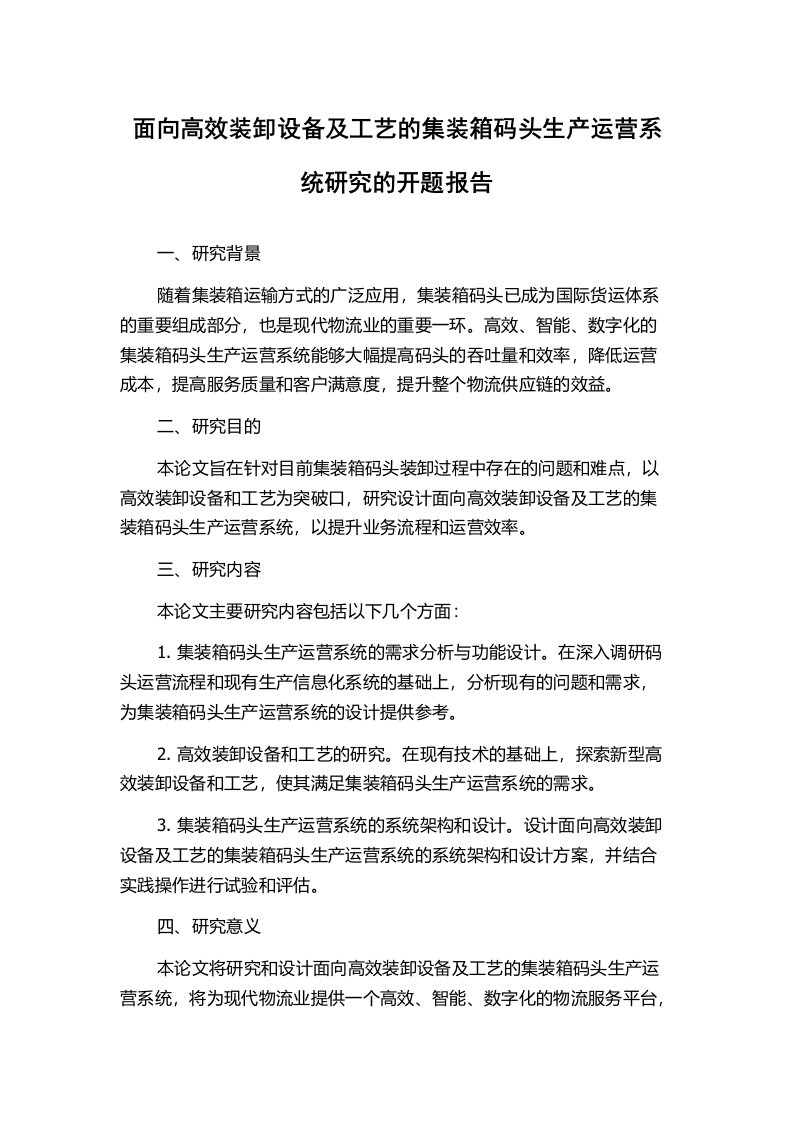 面向高效装卸设备及工艺的集装箱码头生产运营系统研究的开题报告

一、研究背景

随着集装箱运输方式的广泛应用，集装箱码头已成为国际货运体系的重要组成部分，也是现代物流业的重要一环。高效、智能、数字化的集装箱码头生产运营系统能够大幅提高码头的吞吐量和效率，降低运营成本，提高服务质量和客户满意度，提升整个物流供应链的效益。

二、研究目的

本论文旨在针对目前集装箱码头装卸过程中存在的问题和难点，以高效装卸设备和工艺为突破口，研究设计面向高效装卸设备及工艺的集装箱码头生产运营系统，以提升业务流程和运营效率。

三、研究内容

本论文主要研究内容包括以下几个方面：

1. 集装箱码头生产运营系统的需求分析与功能设计。在深入调研码头运营流程和现有生产信息化系统的基础上，分析现有的问题和需求，为集装箱码头生产运营系统的设计提供参考。

2. 高效装卸设备和工艺的研究。在现有技术的基础上，探索新型高效装卸设备和工艺，使其满足集装箱码头生产运营系统的需求。

3. 集装箱码头生产运营系统的系统架构和设计。设计面向高效装卸设备及工艺的集装箱码头生产运营系统的系统架构和设计方案，并结合实践操作进行试验和评估。

四、研究意义

本论文将研究和设计面向高效装卸设备及工艺的集装箱码头生产运营系统，将为现代物流业提供一个高效、智能、数字化的物流服务平台，